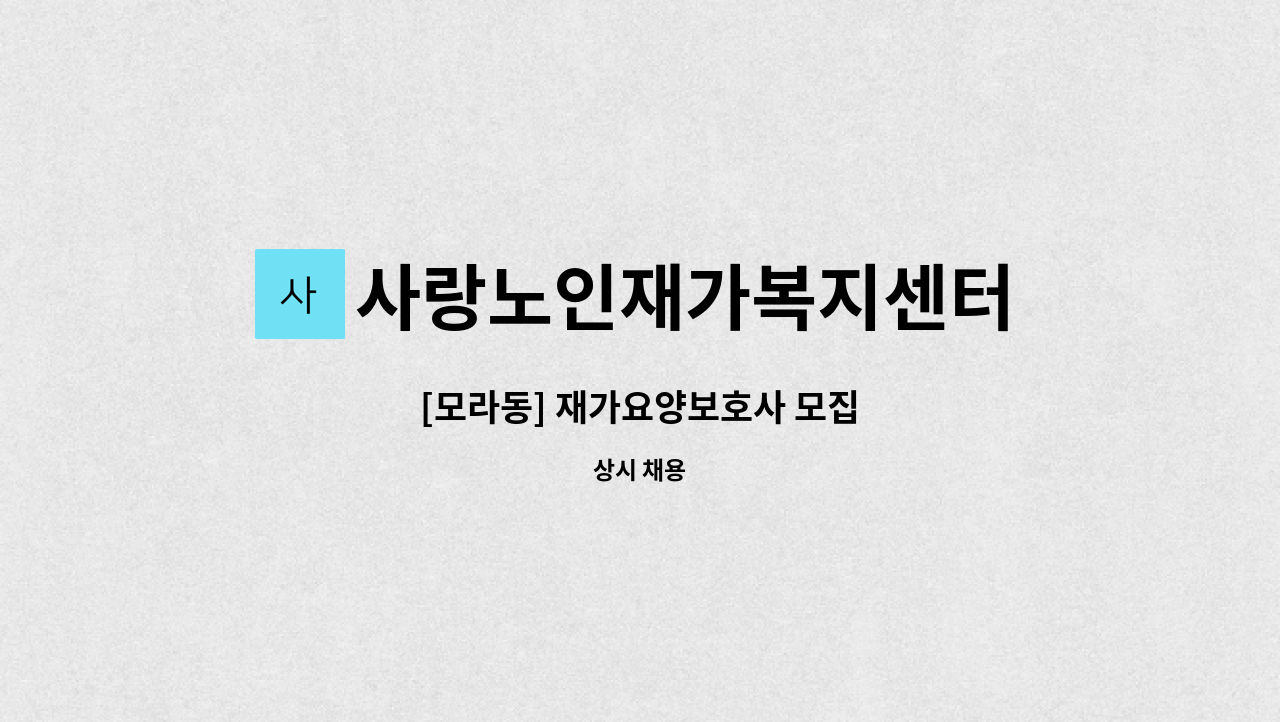 사 사랑노인재가복지센터

[모라동] 재가요양보호사 모집

상시 채용